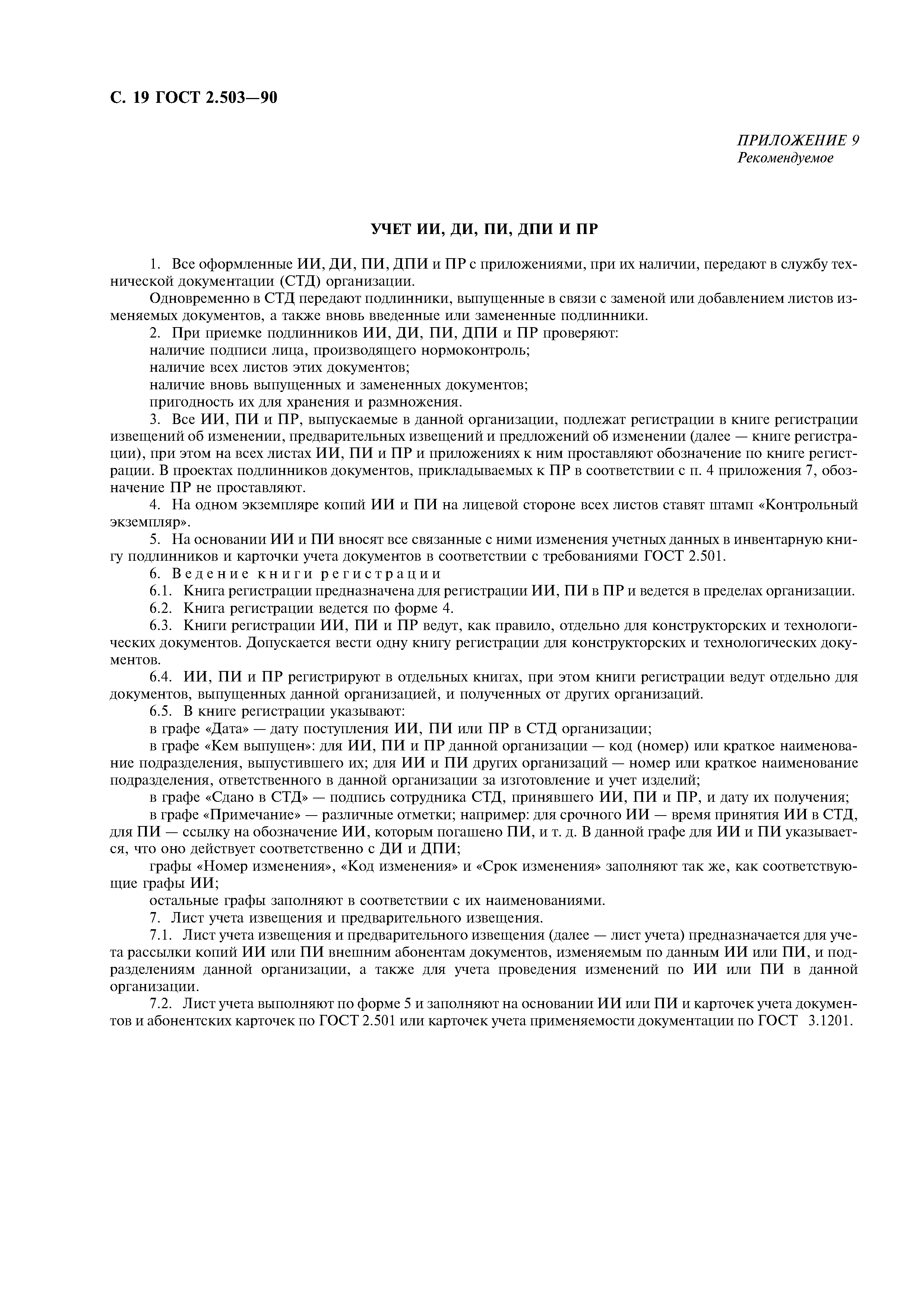 С. 19 ГОСТ 2.503—90

ПРИЛОЖЕНИЕ 9
Рекомендуемое

УЧЕТ ИИ, ДИ, ПИ, ДПИ И ПР

1. Все оформленные ИИ, ДИ, ПИ, ДПИ и ПР с приложениями, при их наличии, передают в службу технической документации (СТД) организации.

Одновременно в СТД передают подлинники, выпущенные в связи с заменой или добавлением листов изменяемых документов, а также вновь введенные или замененные подлинники.

2. При приемке подлинников ИИ, ДИ, ПИ, ДПИ и ПР проверяют:

наличие подписи лица, производящего нормоконтроль;

наличие всех листов этих документов;

наличие вновь выпущенных и замененных документов;

пригодность их для хранения и размножения.

3. Все ИИ, ПИ и ПР, выпускаемые в данной организации, подлежат регистрации в книге регистрации извещений об изменении, предварительных извещений и предложений об изменении (далее — книге регистрации), при этом на всех листах ИИ, ПИ и ПР и приложениях к ним проставляют обозначение по книге регистрации. В проектах подлинников документов, прикладываемых к ПР в соответствии с п. 4 приложения 7, обозначение ПР не проставляют.

4. На одном экземпляре копий ИИ и ПИ на лицевой стороне всех листов ставят штамп «Контрольный экземпляр».

5. На основании ИИ и ПИ вносят все связанные с ними изменения учетных данных в инвентарную книгу подлинников и карточки учета документов в соответствии с требованиями ГОСТ 2.501.

6. Ведение книги регистрации

6.1. Книга регистрации предназначена для регистрации ИИ, ПИ в ПР и ведется в пределах организации.

6.2. Книга регистрации ведется по форме 4.

6.3. Книги регистрации ИИ, ПИ и ПР ведут, как правило, отдельно для конструкторских и технологических документов. Допускается вести одну книгу регистрации для конструкторских и технологических документов.

6.4. ИИ, ПИ и ПР регистрируют в отдельных книгах, при этом книги регистрации ведут отдельно для документов, выпущенных данной организацией, и полученных от других организаций.

6.5. В книге регистрации указывают:

в графе «Дата» — дату поступления ИИ, ПИ или ПР в СТД организации;

в графе «Кем выпущен»: для ИИ, ПИ и ПР данной организации — код (номер) или краткое наименование подразделения, выпустившего их; для ИИ и ПИ других организаций — номер или краткое наименование подразделения, ответственного в данной организации за изготовление и учет изделий;

в графе «Сдано в СТД» — подпись сотрудника СТД, принявшего ИИ, ПИ и ПР, и дату их получения;

в графе «Примечание» — различные отметки; например: для срочного ИИ — время принятия ИИ в СТД, для ПИ — ссылку на обозначение ИИ, которым погашено ПИ, и т. д. В данной графе для ИИ и ПИ указывается, что оно действует соответственно с ДИ и ДПИ;

графы «Номер изменения», «Код изменения» и «Срок изменения» заполняют так же, как соответствующие графы ИИ;

остальные графы заполняют в соответствии с их наименованиями.

7. Лист учета извещения и предварительного извещения.

7.1. Лист учета извещения и предварительного извещения (далее — лист учета) предназначается для учета рассылки копий ИИ или ПИ внешним абонентам документов, изменяемым по данным ИИ или ПИ, и подразделениям данной организации, а также для учета проведения изменений по ИИ или ПИ в данной организации.

7.2. Лист учета выполняют по форме 5 и заполняют на основании ИИ или ПИ и карточек учета документов и абонентских карточек по ГОСТ 2.501 или карточек учета применяемости документации по ГОСТ 3.1201.